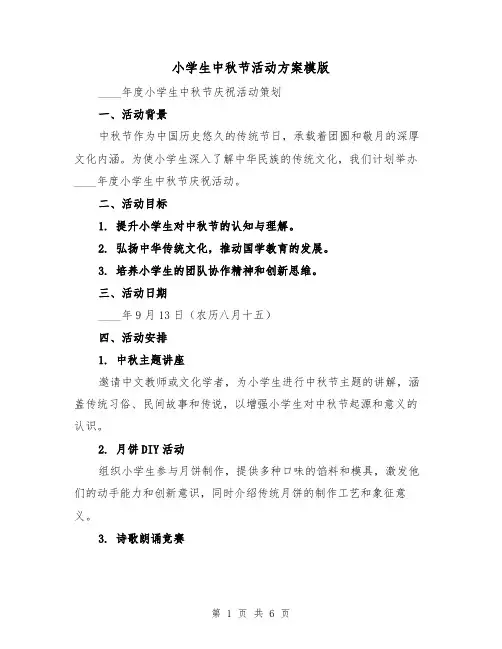 小学生中秋节活动方案模版

____年度小学生中秋节庆祝活动策划

一、活动背景

中秋节作为中国历史悠久的传统节日，承载着团圆和敬月的深厚文化内涵。为使小学生深入了解中华民族的传统文化，我们计划举办____年度小学生中秋节庆祝活动。

二、活动目标

1. 提升小学生对中秋节的认知与理解。

2. 弘扬中华传统文化，推动国学教育的发展。

3. 培养小学生的团队协作精神和创新思维。

三、活动日期

____年9月13日（农历八月十五）

四、活动安排

1. 中秋主题讲座

邀请中文教师或文化学者，为小学生进行中秋节主题的讲解，涵盖传统习俗、民间故事和传说，以增强小学生对中秋节起源和意义的认识。

2. 月饼DIY活动

组织小学生参与月饼制作，提供多种口味的馅料和模具，激发他们的动手能力和创新意识，同时介绍传统月饼的制作工艺和象征意义。

3. 诗歌朗诵竞赛

第 1 页 共 6 页